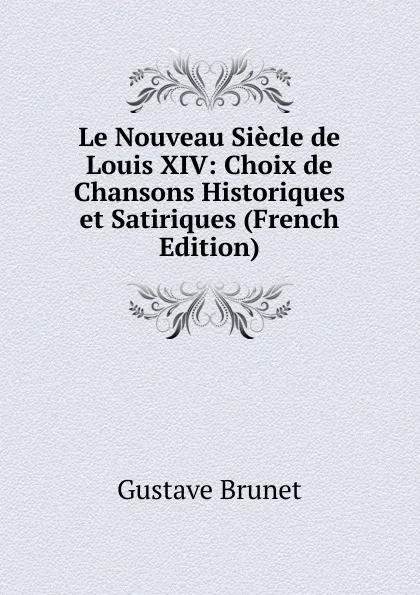 Le Nouveau Siècle de Louis XIV: Choix de Chansons Historiques et Satiriques (French Edition)

Gustave Brunet